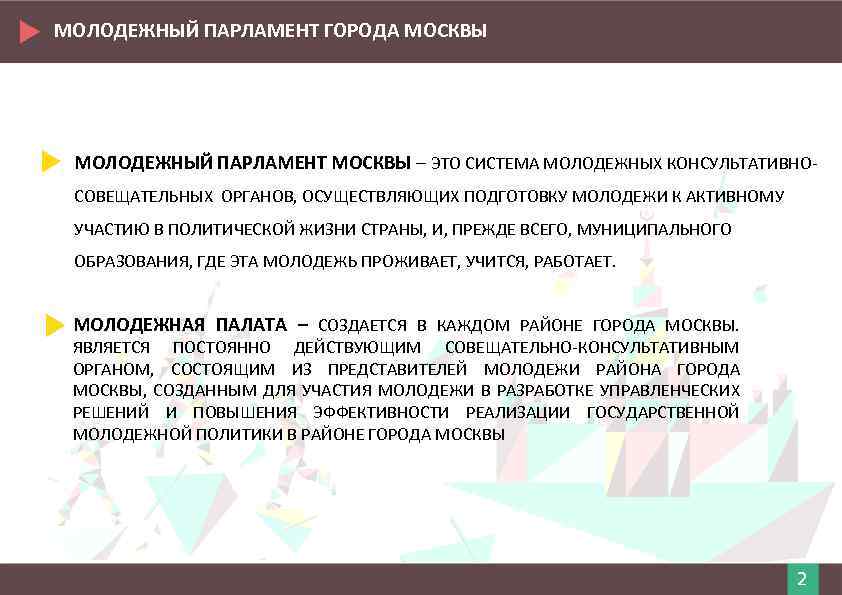 МОЛОДЕЖНЫЙ ПАРЛАМЕНТ ГОРОДА МОСКВЫ

МОЛОДЕЖНЫЙ ПАРЛАМЕНТ МОСКВЫ – ЭТО СИСТЕМА МОЛОДЕЖНЫХ КОНСУЛЬТАТИВНО-СОВЕЩАТЕЛЬНЫХ ОРГАНОВ, ОСУЩЕСТВЛЯЮЩИХ ПОДГОТОВКУ МОЛОДЕЖИ К АКТИВНОМУ УЧАСТИЮ В ПОЛИТИЧЕСКОЙ ЖИЗНИ СТРАНЫ, И, ПРЕЖДЕ ВСЕГО, МУНИЦИПАЛЬНОГО ОБРАЗОВАНИЯ, ГДЕ ЭТА МОЛОДЕЖЬ ПРОЖИВАЕТ, УЧИТСЯ, РАБОТАЕТ.

МОЛОДЕЖНАЯ ПАЛАТА – СОЗДАЕТСЯ В КАЖДОМ РАЙОНЕ ГОРОДА МОСКВЫ. ЯВЛЯЕТСЯ ПОСТОЯННО ДЕЙСТВУЮЩИМ СОВЕЩАТЕЛЬНО-КОНСУЛЬТАТИВНЫМ ОРГАНОМ, СОСТОЯЩИМ ИЗ ПРЕДСТАВИТЕЛЕЙ МОЛОДЕЖИ РАЙОНА ГОРОДА МОСКВЫ, СОЗДАННЫМ ДЛЯ УЧАСТИЯ МОЛОДЕЖИ В РАЗРАБОТКЕ УПРАВЛЕНЧЕСКИХ РЕШЕНИЙ И ПОВЫШЕНИЯ ЭФФЕКТИВНОСТИ РЕАЛИЗАЦИИ ГОСУДАРСТВЕННОЙ МОЛОДЕЖНОЙ ПОЛИТИКИ В РАЙОНЕ ГОРОДА МОСКВЫ

2